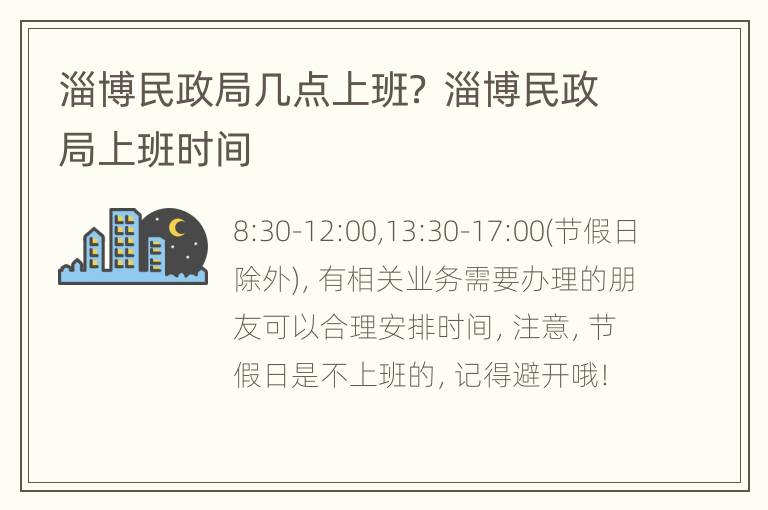 淄博民政局几点上班？淄博民政局上班时间

8:30-12:00,13:30-17:00(节假日除外)，有相关业务需要办理的朋友可以合理安排时间，注意，节假日是不上班的，记得避开哦！